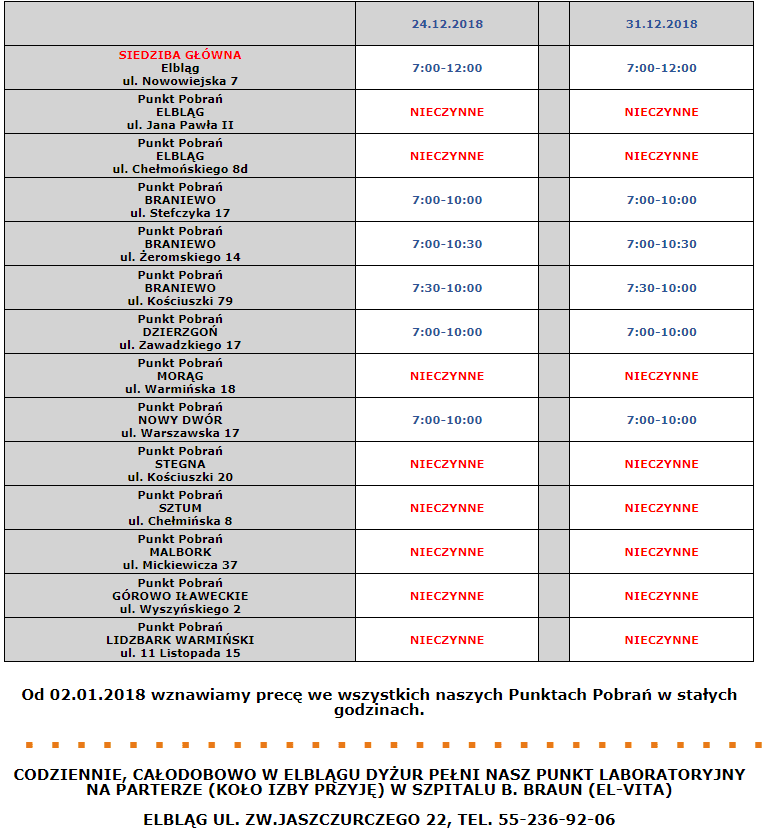 | | 24.12.2018 | | 31.12.2018 |
|---|---|---|---|
| SIEDZIBA GŁÓWNA Elbląg ul. Nowowiejska 7 | 7:00-12:00 | | 7:00-12:00 |
| Punkt Pobrań ELBLĄG ul. Jana Pawła II | NIECZYNNE | | NIECZYNNE |
| Punkt Pobrań ELBLĄG ul. Chełmońskiego 8d | NIECZYNNE | | NIECZYNNE |
| Punkt Pobrań BRANIEWO ul. Stefczyka 17 | 7:00-10:00 | | 7:00-10:00 |
| Punkt Pobrań BRANIEWO ul. Żeromskiego 14 | 7:00-10:30 | | 7:00-10:30 |
| Punkt Pobrań BRANIEWO ul. Kościuszki 79 | 7:30-10:00 | | 7:30-10:00 |
| Punkt Pobrań DZIERZGOŃ ul. Zawadzkiego 17 | 7:00-10:00 | | 7:00-10:00 |
| Punkt Pobrań MORĄG ul. Warmińska 18 | NIECZYNNE | | NIECZYNNE |
| Punkt Pobrań NOWY DWÓR ul. Warszawska 17 | 7:00-10:00 | | 7:00-10:00 |
| Punkt Pobrań STEGNA ul. Kościuszki 20 | NIECZYNNE | | NIECZYNNE |
| Punkt Pobrań SZTUM ul. Chełmińska 8 | NIECZYNNE | | NIECZYNNE |
| Punkt Pobrań MALBORK ul. Mickiewicza 37 | NIECZYNNE | | NIECZYNNE |
| Punkt Pobrań GÓROWO IŁAWECKIE ul. Wyszyńskiego 2 | NIECZYNNE | | NIECZYNNE |
| Punkt Pobrań LIDZBARK WARMIŃSKI ul. 11 Listopada 15 | NIECZYNNE | | NIECZYNNE |

Od 02.01.2018 wznawiamy precę we wszystkich naszych Punktach Pobrań w stałych godzinach.

CODZIENNIE, CAŁODOBOWO W ELBLĄGU DYŻUR PEŁNI NASZ PUNKT LABORATORYJNY NA PARTERZE (KOŁO IZBY PRZYJĘ) W SZPITALU B. BRAUN (EL-VITA)

ELBLĄG UL. ZW.JASZCZURCZEGO 22, TEL. 55-236-92-06